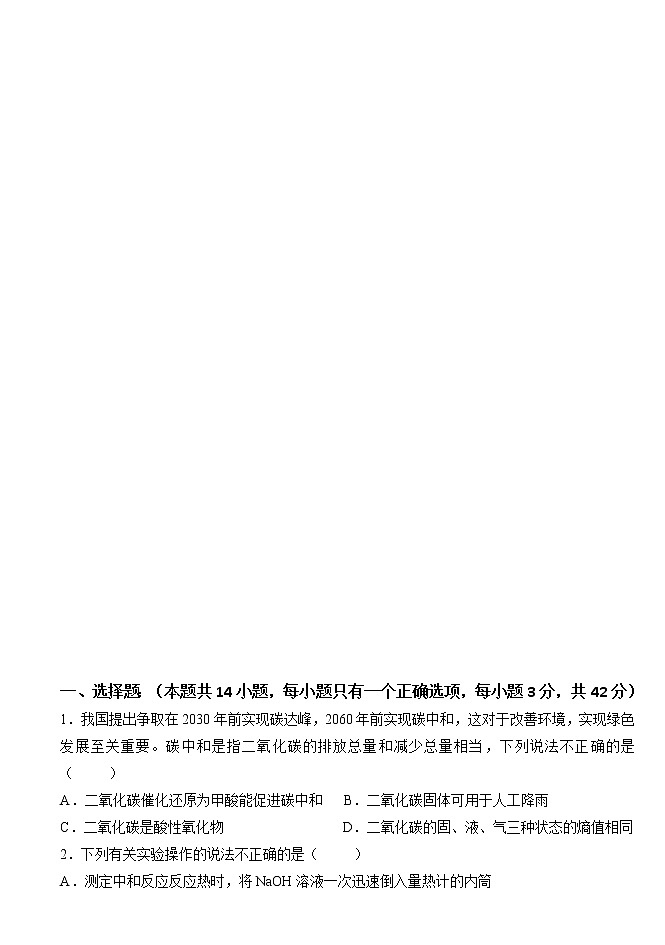 一、选择题 （本题共 14 小题，每小题只有一个正确选项，每小题 3 分，共 42 分）

1．我国提出争取在 2030 年前实现碳达峰，2060 年前实现碳中和，这对于改善环境，实现绿色发展至关重要。碳中和是指二氧化碳的排放总量和减少总量相当，下列说法不正确的是（　　）

A．二氧化碳催化还原为甲酸能促进碳中和　B．二氧化碳固体可用于人工降雨

C．二氧化碳是酸性氧化物　D．二氧化碳的固、液、气三种状态的熵值相同

2．下列有关实验操作的说法不正确的是（　　）

A．测定中和反应反应热时，将 NaOH 溶液一次迅速倒入量热计的内筒